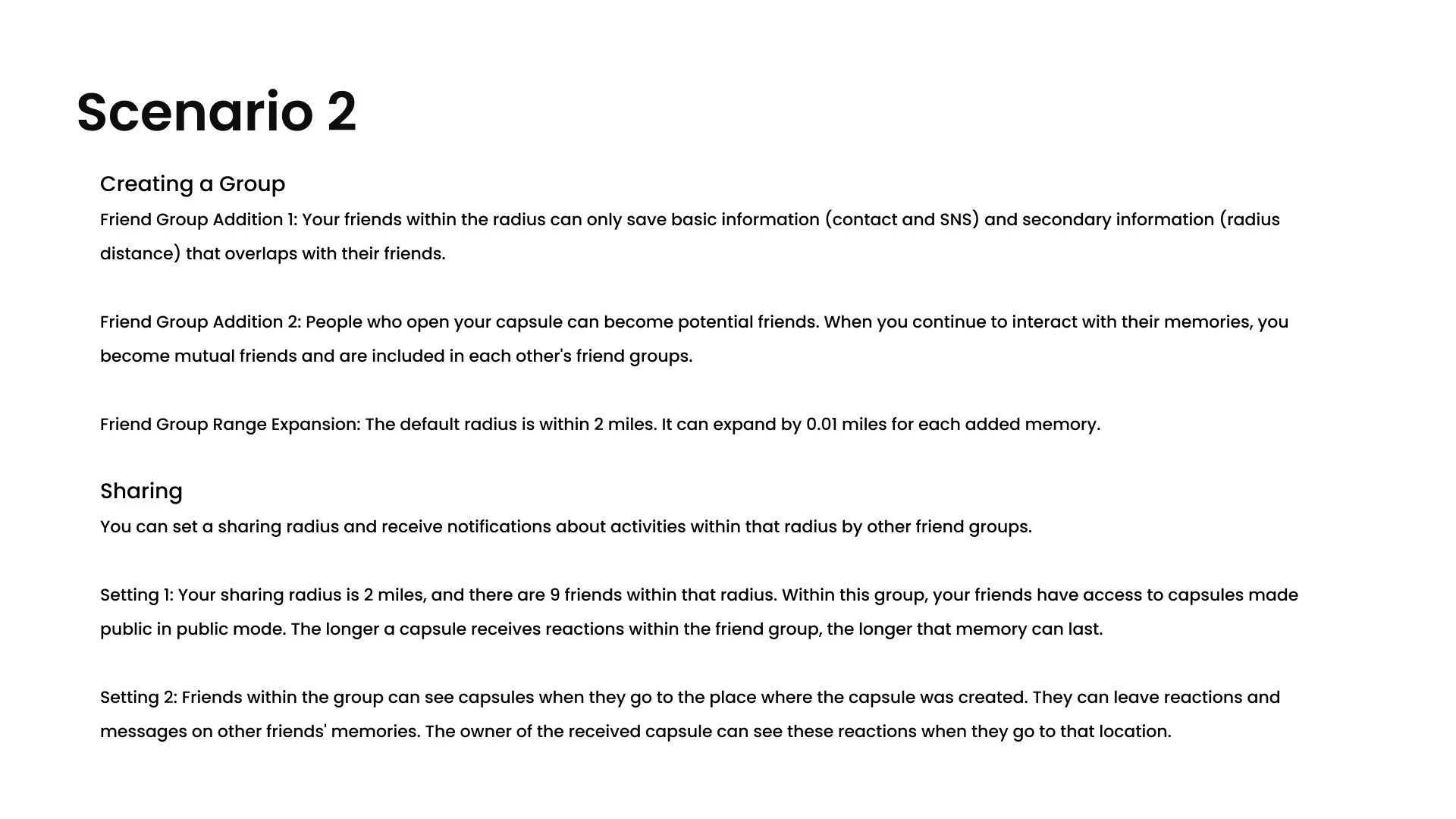 Scenario 2

Creating a Group

Friend Group Addition 1: Your friends within the radius can only save basic information (contact and SNS) and secondary information (radius distance) that overlaps with their friends.

Friend Group Addition 2: People who open your capsule can become potential friends. When you continue to interact with their memories, you become mutual friends and are included in each other's friend groups.

Friend Group Range Expansion: The default radius is within 2 miles. It can expand by 0.01 miles for each added memory.

Sharing

You can set a sharing radius and receive notifications about activities within that radius by other friend groups.

Setting 1: Your sharing radius is 2 miles, and there are 9 friends within that radius. Within this group, your friends have access to capsules made public in public mode. The longer a capsule receives reactions within the friend group, the longer that memory can last.

Setting 2: Friends within the group can see capsules when they go to the place where the capsule was created. They can leave reactions and messages on other friends' memories. The owner of the received capsule can see these reactions when they go to that location.